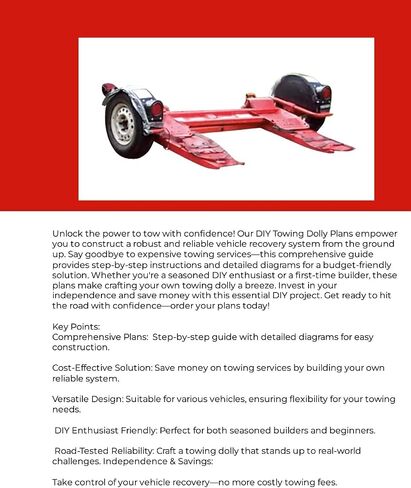 Unlock the power to tow with confidence! Our DIY Towing Dolly Plans empower you to construct a robust and reliable vehicle recovery system from the ground up. Say goodbye to expensive towing services—this comprehensive guide provides step-by-step instructions and detailed diagrams for a budget-friendly solution. Whether you're a seasoned DIY enthusiast or a first-time builder, these plans make crafting your own towing dolly a breeze. Invest in your independence and save money with this essential DIY project. Get ready to hit the road with confidence—order your plans today!

Key Points:
Comprehensive Plans: Step-by-step guide with detailed diagrams for easy construction.

Cost-Effective Solution: Save money on towing services by building your own reliable system.

Versatile Design: Suitable for various vehicles, ensuring flexibility for your towing needs.

DIY Enthusiast Friendly: Perfect for both seasoned builders and beginners.

Road-Tested Reliability: Craft a towing dolly that stands up to real-world challenges. Independence & Savings:

Take control of your vehicle recovery—no more costly towing fees.